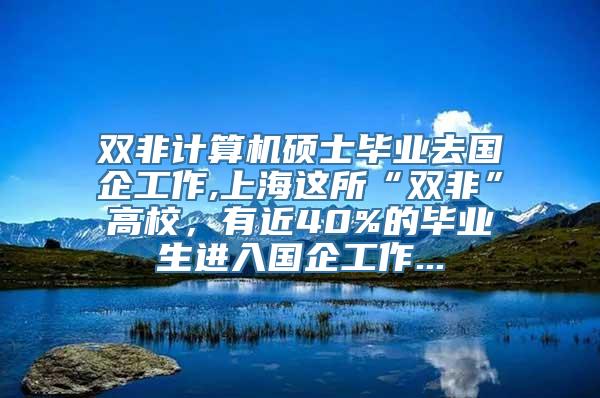 双非计算机硕士毕业去国企工作,上海这所“双非”高校，有近40%的毕业生进入国企工作...